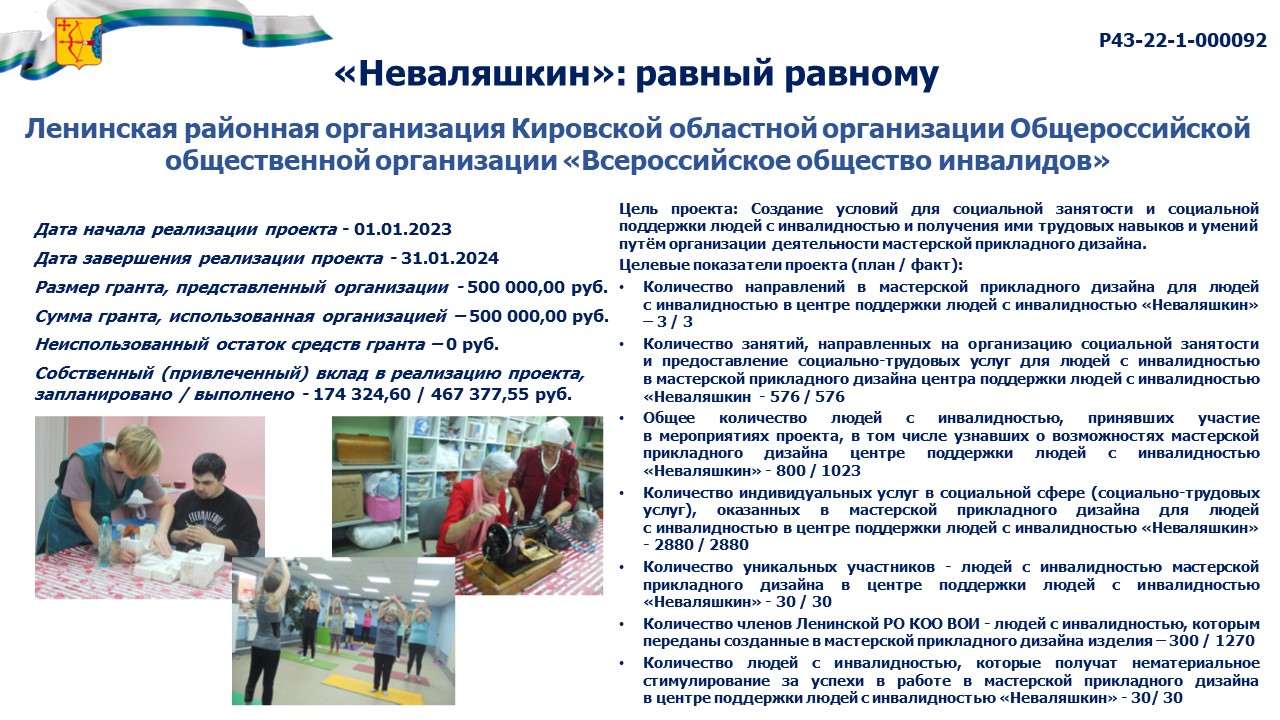 Р43-22-1-000092

«Неваляшкин»: равный равному

Ленинская районная организация Кировской областной организации Общероссийской общественной организации «Всероссийское общество инвалидов»

Дата начала реализации проекта - 01.01.2023

Дата завершения реализации проекта - 31.01.2024

Размер гранта, представленный организации - 500 000,00 руб.

Сумма гранта, использованная организацией – 500 000,00 руб.

Неиспользованный остаток средств гранта – 0 руб.

Собственный (привлеченный) вклад в реализацию проекта, запланировано / выполнено - 174 324,60 / 467 377,55 руб.

Цель проекта: Создание условий для социальной занятости и социальной поддержки людей с инвалидностью и получения ими трудовых навыков и умений путём организации деятельности мастерской прикладного дизайна.

Целевые показатели проекта (план / факт):

• Количество направлений в мастерской прикладного дизайна для людей с инвалидностью в центре поддержки людей с инвалидностью «Неваляшкин» – 3 / 3

• Количество занятий, направленных на организацию социальной занятости и предоставление социально-трудовых услуг для людей с инвалидностью в мастерской прикладного дизайна центра поддержки людей с инвалидностью «Неваляшкин - 576 / 576

• Общее количество людей с инвалидностью, принявших участие в мероприятиях проекта, в том числе узнавших о возможностях мастерской прикладного дизайна центре поддержки людей с инвалидностью «Неваляшкин» - 800 / 1023

• Количество индивидуальных услуг в социальной сфере (социально-трудовых услуг), оказанных в мастерской прикладного дизайна для людей с инвалидностью в центре поддержки людей с инвалидностью «Неваляшкин» - 2880 / 2880

• Количество уникальных участников - людей с инвалидностью мастерской прикладного дизайна в центре поддержки людей с инвалидностью «Неваляшкин» - 30 / 30

• Количество членов Ленинской РО КОО ВОИ - людей с инвалидностью, которым переданы созданные в мастерской прикладного дизайна изделия – 300 / 1270

• Количество людей с инвалидностью, которые получат нематериальное стимулирование за успехи в работе в мастерской прикладного дизайна в центре поддержки людей с инвалидностью «Неваляшкин» - 30/ 30